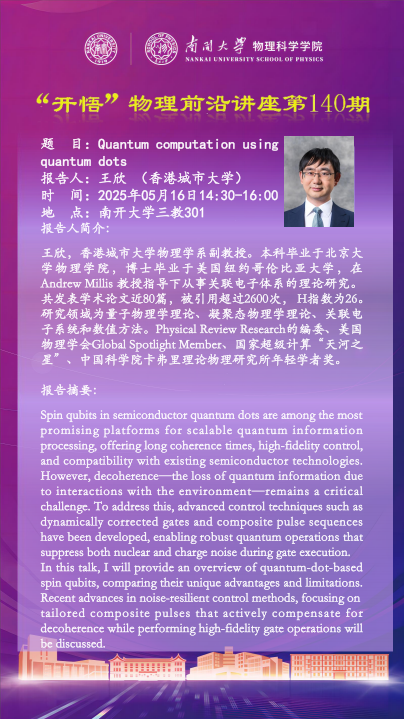 南開大學 物理科学学院
NANKAI UNIVERSITY SCHOOL OF PHYSICS

“开悟”物理前沿讲座第140期

题 目：Quantum computation using quantum dots
报告人：王欣 （香港城市大学）
时 间：2025年05月16日14:30-16:00
地 点：南开大学三教301
报告人简介：

王欣，香港城市大学物理学系副教授。本科毕业于北京大学物理学院，博士毕业于美国纽约哥伦比亚大学，在Andrew Millis 教授指导下从事关联电子体系的理论研究。共发表学术论文近80篇，被引用超过2600次， H指数为26。研究领域为量子物理学理论、凝聚态物理学理论、关联电子系统和数值方法。Physical Review Research的编委、美国物理学会Global Spotlight Member、国家超级计算“天河之星”、中国科学院卡弗里理论物理研究所年轻学者奖。

报告摘要：

Spin qubits in semiconductor quantum dots are among the most promising platforms for scalable quantum information processing, offering long coherence times, high-fidelity control, and compatibility with existing semiconductor technologies. However, decoherence—the loss of quantum information due to interactions with the environment—remains a critical challenge. To address this, advanced control techniques such as dynamically corrected gates and composite pulse sequences have been developed, enabling robust quantum operations that suppress both nuclear and charge noise during gate execution.
In this talk, I will provide an overview of quantum-dot-based spin qubits, comparing their unique advantages and limitations. Recent advances in noise-resilient control methods, focusing on tailored composite pulses that actively compensate for decoherence while performing high-fidelity gate operations will be discussed.